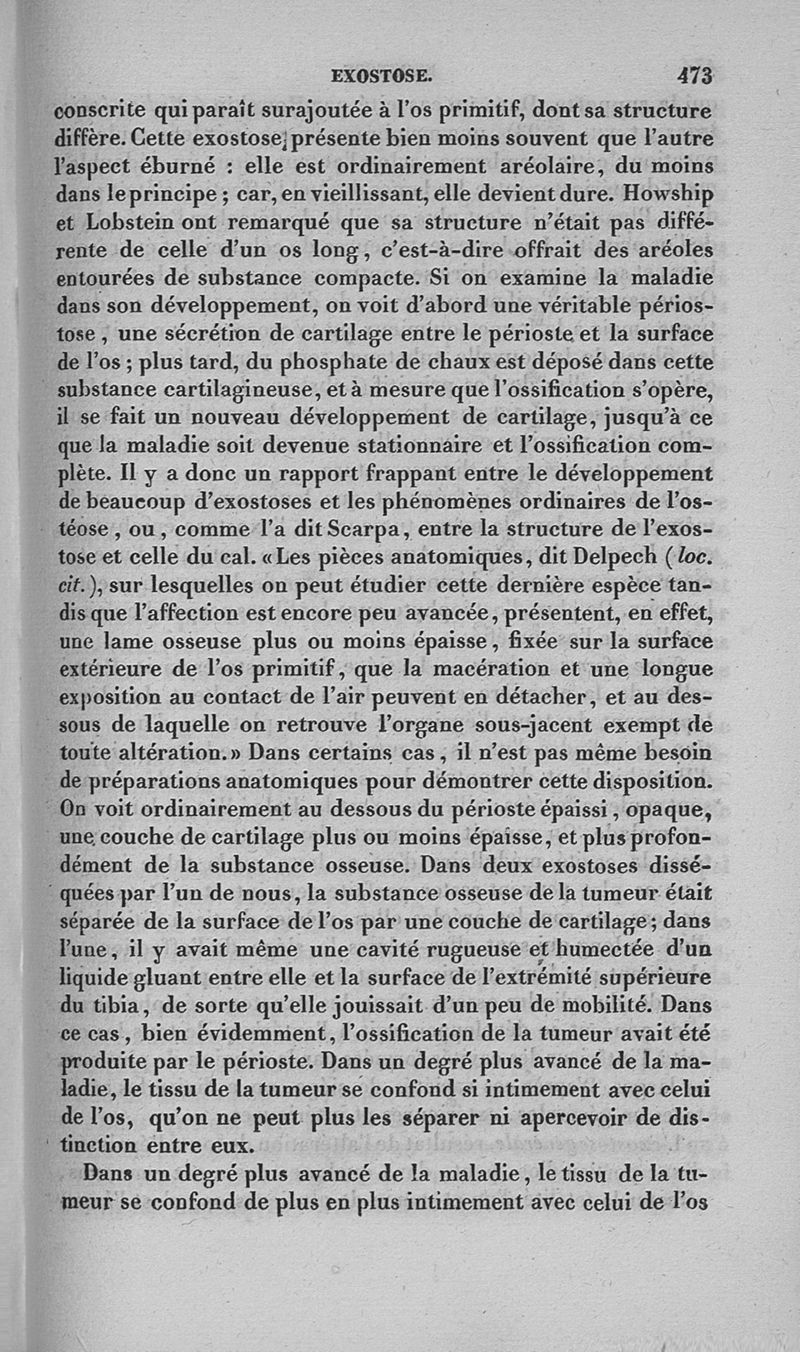 EXOSTOSE. 473

conscrite qui paraît surajoutée à l'os primitif, dont sa structure diffère. Cette exostose présente bien moins souvent que l'autre l'aspect éburné : elle est ordinairement aréolaire, du moins dans le principe ; car, en vieillissant, elle devient dure. Howship et Lobstein ont remarqué que sa structure n'était pas différente de celle d'un os long, c'est-à-dire offrait des aréoles entourées de substance compacte. Si on examine la maladie dans son développement, on voit d'abord une véritable périostose, une sécrétion de cartilage entre le périoste et la surface de l'os ; plus tard, du phosphate de chaux est déposé dans cette substance cartilagineuse, et à mesure que l'ossification s'opère, il se fait un nouveau développement de cartilage, jusqu'à ce que la maladie soit devenue stationnaire et l'ossification complète. Il y a donc un rapport frappant entre le développement de beaucoup d'exostoses et les phénomènes ordinaires de l'ostéose, ou, comme l'a dit Scarpa, entre la structure de l'exostose et celle du cal. «Les pièces anatomiques, dit Delpech (loc. cit.), sur lesquelles on peut étudier cette dernière espèce tandis que l'affection est encore peu avancée, présentent, en effet, une lame osseuse plus ou moins épaisse, fixée sur la surface extérieure de l'os primitif, que la macération et une longue exposition au contact de l'air peuvent en détacher, et au dessous de laquelle on retrouve l'organe sous-jacent exempt de toute altération.» Dans certains cas, il n'est pas même besoin de préparations anatomiques pour démontrer cette disposition. On voit ordinairement au dessous du périoste épaissi, opaque, une couche de cartilage plus ou moins épaisse, et plus profondément de la substance osseuse. Dans deux exostoses disséquées par l'un de nous, la substance osseuse de la tumeur était séparée de la surface de l'os par une couche de cartilage ; dans l'une, il y avait même une cavité rugueuse et humectée d'un liquide gluant entre elle et la surface de l'extrémité supérieure du tibia, de sorte qu'elle jouissait d'un peu de mobilité. Dans ce cas, bien évidemment, l'ossification de la tumeur avait été produite par le périoste. Dans un degré plus avancé de la maladie, le tissu de la tumeur se confond si intimement avec celui de l'os, qu'on ne peut plus les séparer ni apercevoir de distinction entre eux.

Dans un degré plus avancé de la maladie, le tissu de la tumeur se confond de plus en plus intimement avec celui de l'os